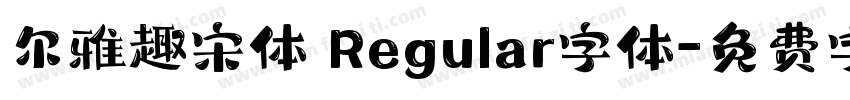 尔雅趣宋体 Regular字体-免费字